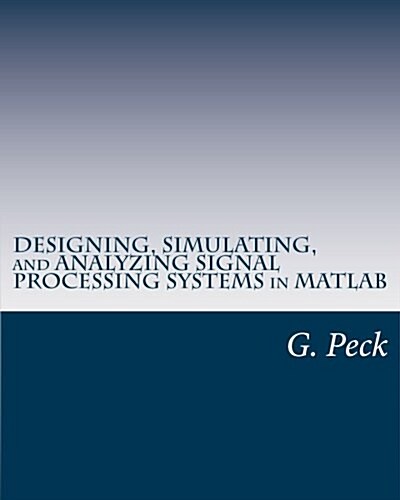 DESIGNING, SIMULATING, AND ANALYZING SIGNAL PROCESSING SYSTEMS IN MATLAB

G. Peck